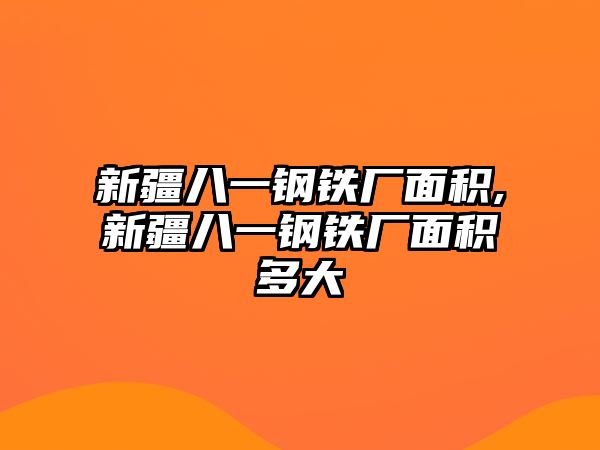 新疆八一钢铁厂面积,新疆八一钢铁厂面积多大